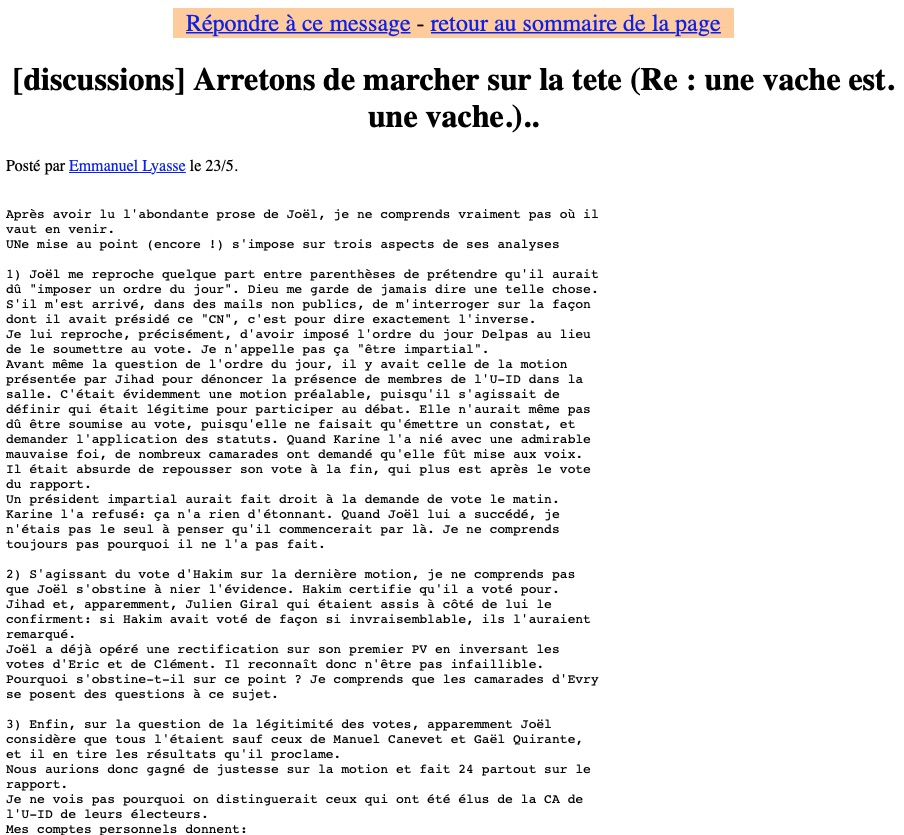 Répondre à ce message - retour au sommaire de la page

[discussions] Arretons de marcher sur la tete (Re : une vache est. une vache.)..

Posté par Emmanuel Lyasse le 23/5.

Après avoir lu l'abondante prose de Joël, je ne comprends vraiment pas où il vaut en venir.
UNe mise au point (encore !) s'impose sur trois aspects de ses analyses

1) Joël me reproche quelque part entre parenthèses de prétendre qu'il aurait dû "imposer un ordre du jour". Dieu me garde de jamais dire une telle chose. S'il m'est arrivé, dans des mails non publics, de m'interroger sur la façon dont il avait présidé ce "CN", c'est pour dire exactement l'inverse.
Je lui reproche, précisément, d'avoir imposé l'ordre du jour Delpas au lieu de le soumettre au vote. Je n'appelle pas ça "être impartial".
Avant même la question de l'ordre du jour, il y avait celle de la motion présentée par Jihad pour dénoncer la présence de membres de l'U-ID dans la salle. C'était évidemment une motion préalable, puisqu'il s'agissait de définir qui était légitime pour participer au débat. Elle n'aurait même pas dû être soumise au vote, puisqu'elle ne faisait qu'émettre un constat, et demander l'application des statuts. Quand Karine l'a nié avec une admirable mauvaise foi, de nombreux camarades ont demandé qu'elle fût mise aux voix. Il était absurde de repousser son vote à la fin, qui plus est après le vote du rapport.
Un président impartial aurait fait droit à la demande de vote le matin. Karine l'a refusé: ça n'a rien d'étonnant. Quand Joël lui a succédé, je n'étais pas le seul à penser qu'il commencerait par là. Je ne comprends toujours pas pourquoi il ne l'a pas fait.

2) S'agissant du vote d'Hakim sur la dernière motion, je ne comprends pas que Joël s'obstine à nier l'évidence. Hakim certifie qu'il a voté pour. Jihad et, apparemment, Julien Giral qui étaient assis à côté de lui le confirment: si Hakim avait voté de façon si invraisemblable, ils l'auraient remarqué.
Joël a déjà opéré une rectification sur son premier PV en inversant les votes d'Eric et de Clément. Il reconnaît donc n'être pas infaillible. Pourquoi s'obstine-t-il sur ce point ? Je comprends que les camarades d'Evry se posent des questions à ce sujet.

3) Enfin, sur la question de la légitimité des votes, apparemment Joël considère que tous l'étaient sauf ceux de Manuel Canevet et Gaël Quirante, et il en tire les résultats qu'il proclame.
Nous aurions donc gagné de justesse sur la motion et fait 24 partout sur le rapport.
Je ne vois pas pourquoi on distinguerait ceux qui ont été élus de la CA de l'U-ID de leurs électeurs.
Mes comptes personnels donnent: